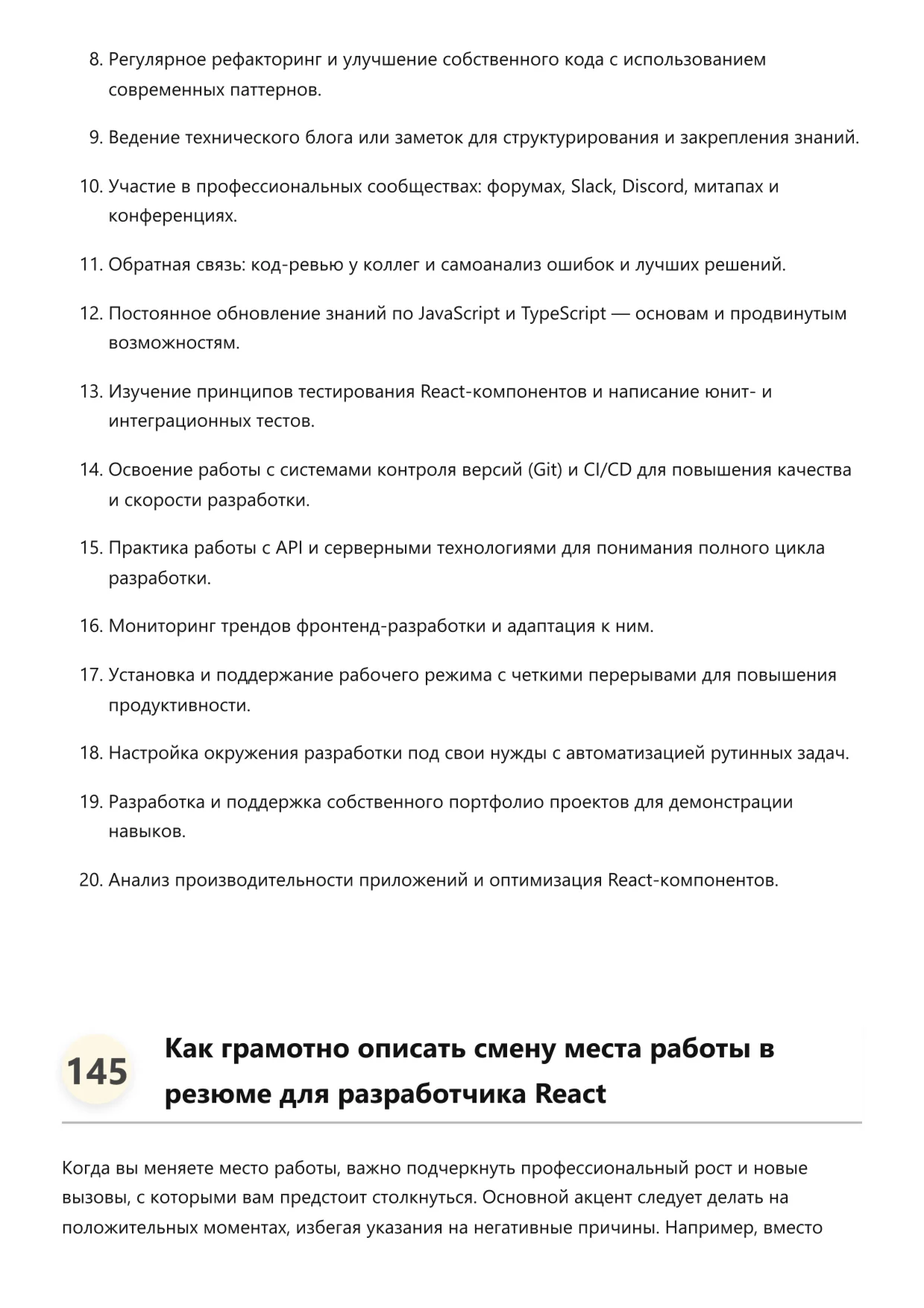 8. Регулярное рефакторинг и улучшение собственного кода с использованием современных паттернов.

9. Ведение технического блога или заметок для структурирования и закрепления знаний.

10. Участие в профессиональных сообществах: форумах, Slack, Discord, митапах и конференциях.

11. Обратная связь: код-ревью у коллег и самоанализ ошибок и лучших решений.

12. Постоянное обновление знаний по JavaScript и TypeScript — основам и продвинутым возможностям.

13. Изучение принципов тестирования React-компонентов и написание юнит- и интеграционных тестов.

14. Освоение работы с системами контроля версий (Git) и CI/CD для повышения качества и скорости разработки.

15. Практика работы с API и серверными технологиями для понимания полного цикла разработки.

16. Мониторинг трендов фронтенд-разработки и адаптация к ним.

17. Установка и поддержание рабочего режима с четкими перерывами для повышения продуктивности.

18. Настройка окружения разработки под свои нужды с автоматизацией рутинных задач.

19. Разработка и поддержка собственного портфолио проектов для демонстрации навыков.

20. Анализ производительности приложений и оптимизация React-компонентов.

145 Как грамотно описать смену места работы в резюме для разработчика React

Когда вы меняете место работы, важно подчеркнуть профессиональный рост и новые вызовы, с которыми вам предстоит столкнуться. Основной акцент следует делать на положительных моментах, избегая указания на негативные причины. Например, вместо